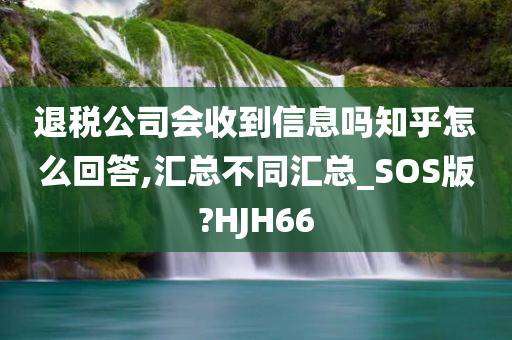 退税公司会收到信息吗知乎怎么回答,汇总不同汇总_SOS版?HJH66